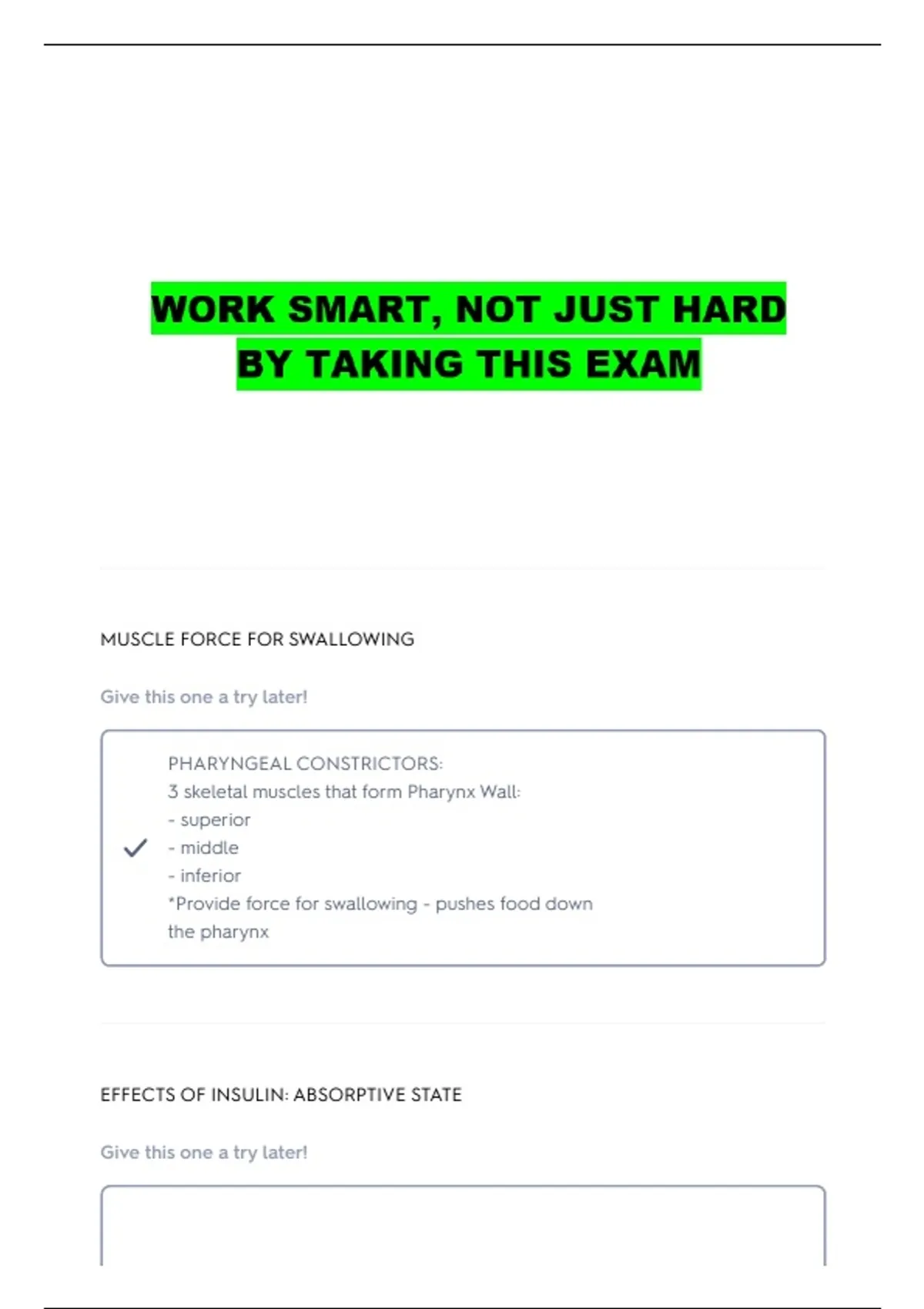 WORK SMART, NOT JUST HARD
BY TAKING THIS EXAM

MUSCLE FORCE FOR SWALLOWING

Give this one a try later!

✓

PHARYNGEAL CONSTRICTORS:
3 skeletal muscles that form Pharynx Wall:
- superior
- middle
- inferior
*Provide force for swallowing - pushes food down the pharynx

EFFECTS OF INSULIN: ABSORPTIVE STATE

Give this one a try later!